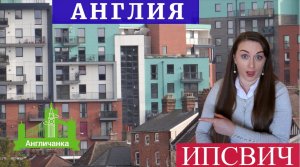 АНГЛИЯ

Англичанка

ИПСВИЧ